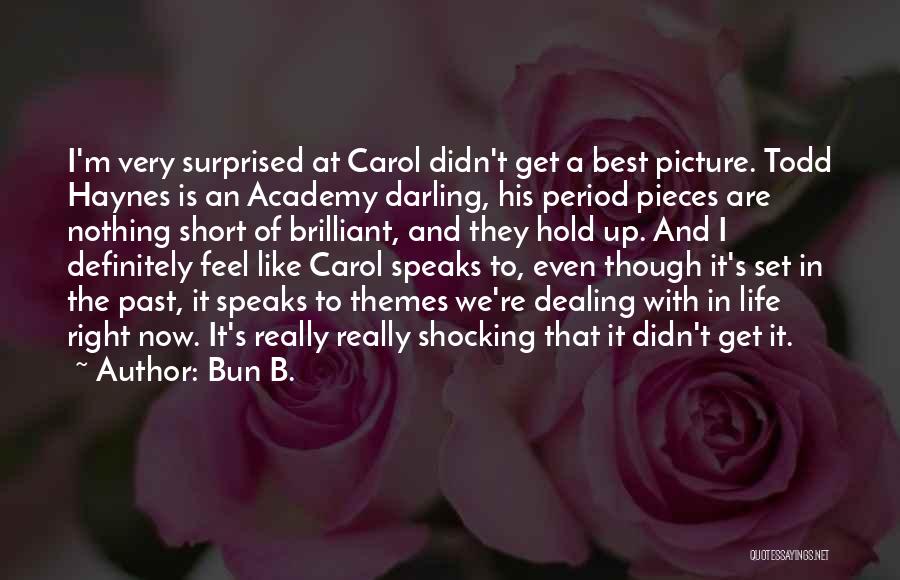 I'm very surprised at Carol didn't get a best picture. Todd Haynes is an Academy darling, his period pieces are nothing short of brilliant, and they hold up. And I definitely feel like Carol speaks to, even though it's set in the past, it speaks to themes we're dealing with in life right now. It's really really shocking that it didn't get it.
~ Author: Bun B.

QUOTESSAYINGS.NET